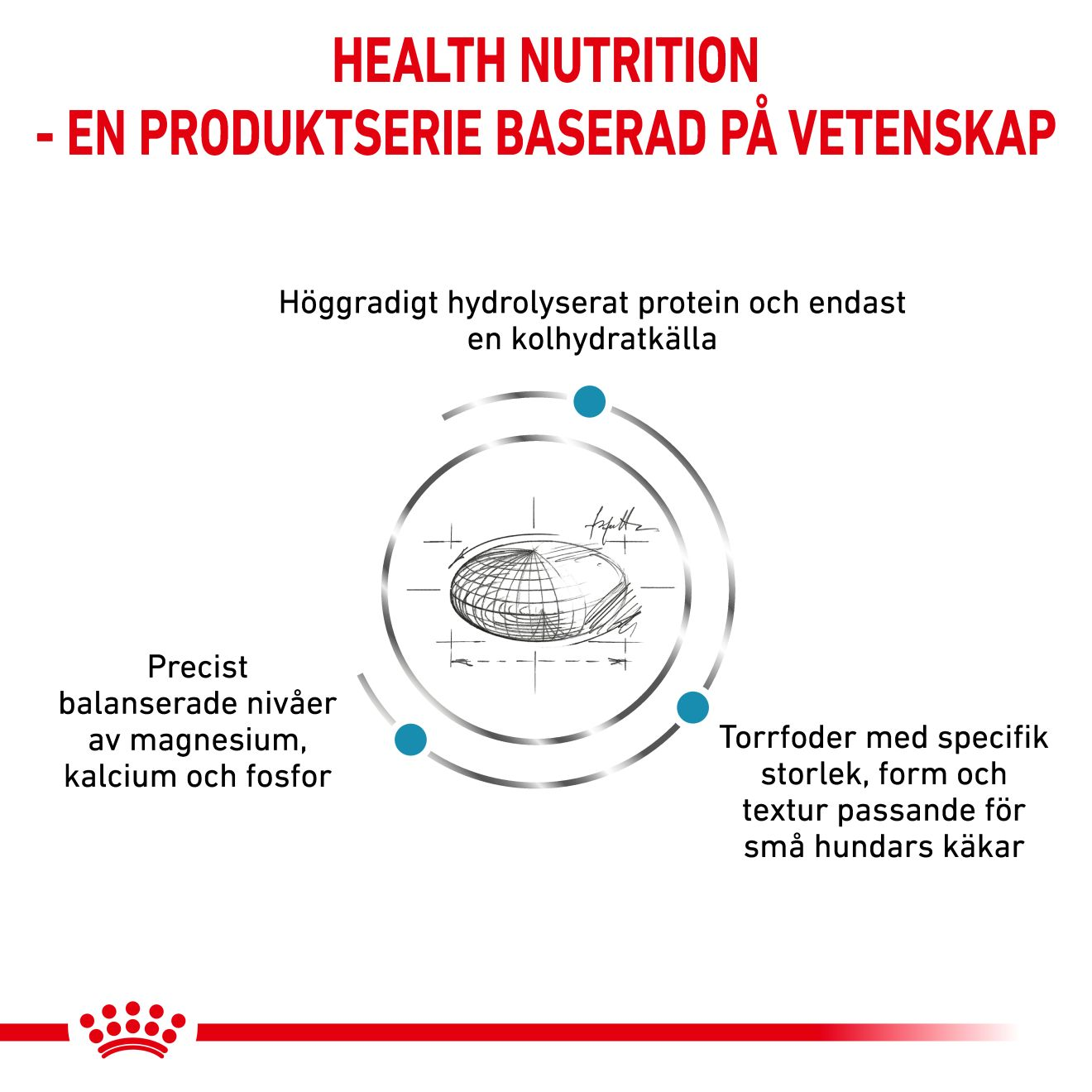 HEALTH NUTRITION
- EN PRODUKTSERIE BASERAD PÅ VETENSKAP

Höggradigt hydrolyserat protein och endast en kolhydratkälla

Precist balanserade nivåer av magnesium, kalcium och fosfor

Torrfoder med specifik storlek, form och textur passande för små hundars käkar